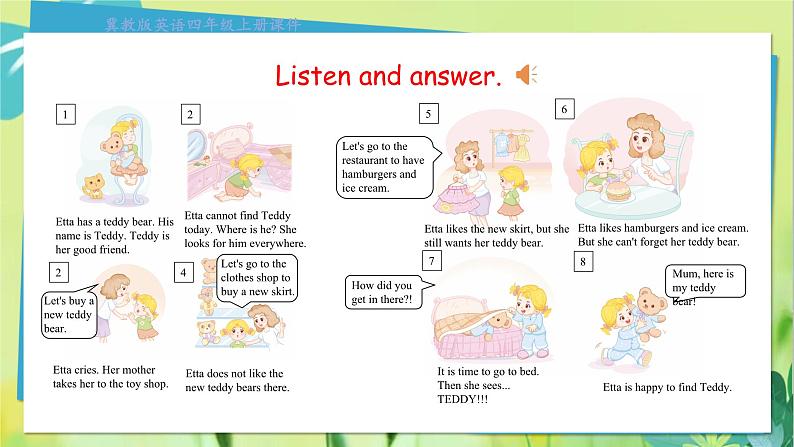 冀教版英语四年级上册课件

Listen and answer.

1

Etta has a teddy bear. His name is Teddy. Teddy is her good friend.

2

Etta cannot find Teddy today. Where is he? She looks for him everywhere.

2

Let's buy a new teddy bear.

Etta cries. Her mother takes her to the toy shop.

4

Let's go to the clothes shop to buy a new skirt.

Etta does not like the new teddy bears there.

5

Let's go to the restaurant to have hamburgers and ice cream.

Etta likes the new skirt, but she still wants her teddy bear.

6

Etta likes hamburgers and ice cream. But she can't forget her teddy bear.

7

How did you get in there?!

It is time to go to bed. Then she sees... TEDDY!!!

8

Mum, here is my teddy bear!

Etta is happy to find Teddy.